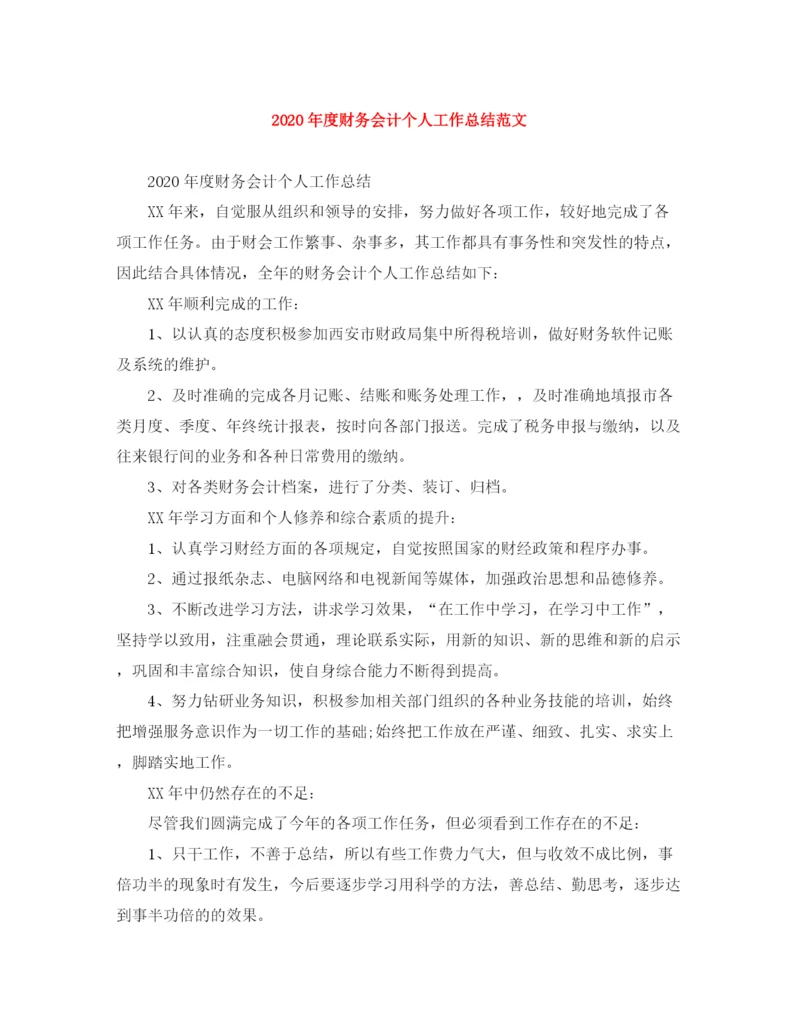 2020年度财务会计个人工作总结范文

2020年度财务会计个人工作总结

XX年来，自觉服从组织和领导的安排，努力做好各项工作，较好地完成了各项工作任务。由于财会工作繁事、杂事多，其工作都具有事务性和突发性的特点，因此结合具体情况，全年的财务会计个人工作总结如下：

XX年顺利完成的工作：

1、以认真的态度积极参加西安市财政局集中所得税培训，做好财务软件记账及系统的维护。

2、及时准确的完成各月记账、结账和账务处理工作，，及时准确地填报市各类月度、季度、年终统计报表，按时向各部门报送。完成了税务申报与缴纳，以及往来银行间的业务和各种日常费用的缴纳。

3、对各类财务会计档案，进行了分类、装订、归档。

XX年学习方面和个人修养和综合素质的提升：

1、认真学习财经方面的各项规定，自觉按照国家的财经政策和程序办事。

2、通过报纸杂志、电脑网络和电视新闻等媒体，加强政治思想和品德修养。

3、不断改进学习方法，讲求学习效果，“在工作中学习，在学习中工作”，坚持学以致用，注重融会贯通，理论联系实际，用新的知识、新的思维和新的启示，巩固和丰富综合知识，使自身综合能力不断得到提高。

4、努力钻研业务知识，积极参加相关部门组织的各种业务技能的培训，始终把增强服务意识作为一切工作的基础;始终把工作放在严谨、细致、扎实、求实上，脚踏实地工作。

XX年中仍然存在的不足：

尽管我们圆满完成了今年的各项工作任务，但必须看到工作存在的不足：

1、只干工作，不善于总结，所以有些工作费力气大，但与收效不成比例，事倍功半的现象时有发生，今后要逐步学习用科学的方法，善总结、勤思考，逐步达到事半功倍的的效果。